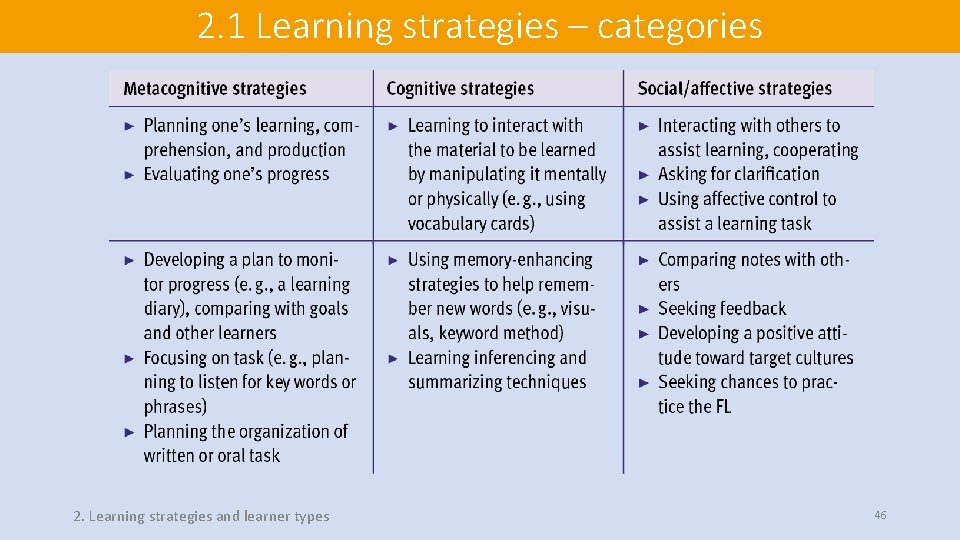 2.1 Learning strategies – categories

| Metacognitive strategies | Cognitive strategies | Social/affective strategies |
|---|---|---|
| ► Planning one's learning, comprehension, and production ► Evaluating one's progress | ► Learning to interact with the material to be learned by manipulating it mentally or physically (e. g., using vocabulary cards) | ► Interacting with others to assist learning, cooperating ► Asking for clarification ► Using affective control to assist a learning task |
| ► Developing a plan to monitor progress (e. g., a learning diary), comparing with goals and other learners ► Focusing on task (e. g., planning to listen for key words or phrases) ► Planning the organization of written or oral task | ► Using memory-enhancing strategies to help remember new words (e. g., visuals, keyword method) ► Learning inferencing and summarizing techniques | ► Comparing notes with others ► Seeking feedback ► Developing a positive attitude toward target cultures ► Seeking chances to practice the FL |

2. Learning strategies and learner types

46